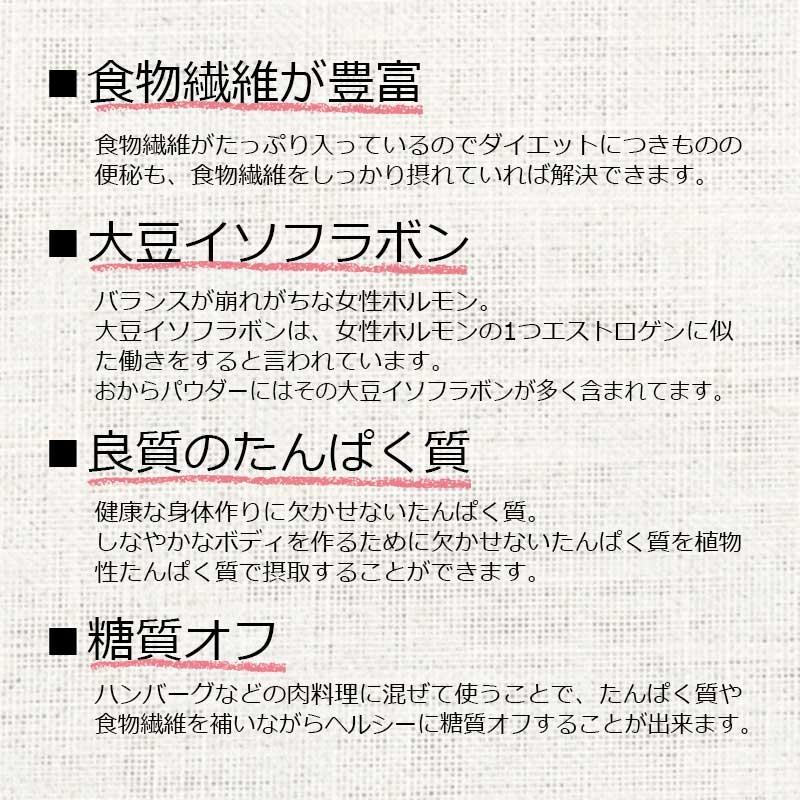 ■食物繊維が豊富

食物繊維がたっぷり入っているのでダイエットにつきものの便秘も、食物繊維をしっかり摂れていれば解決できます。

■大豆イソフラボン

バランスが崩れがちな女性ホルモン。
大豆イソフラボンは、女性ホルモンの1つエストロゲンに似た働きをすると言われています。
おからパウダーにはその大豆イソフラボンが多く含まれてます。

■良質のたんぱく質

健康な身体作りに欠かせないたんぱく質。
しなやかなボディを作るために欠かせないたんぱく質を植物性たんぱく質で摂取することができます。

■糖質オフ

ハンバーグなどの肉料理に混ぜて使うことで、たんぱく質や食物繊維を補いながらヘルシーに糖質オフすることが出来ます。